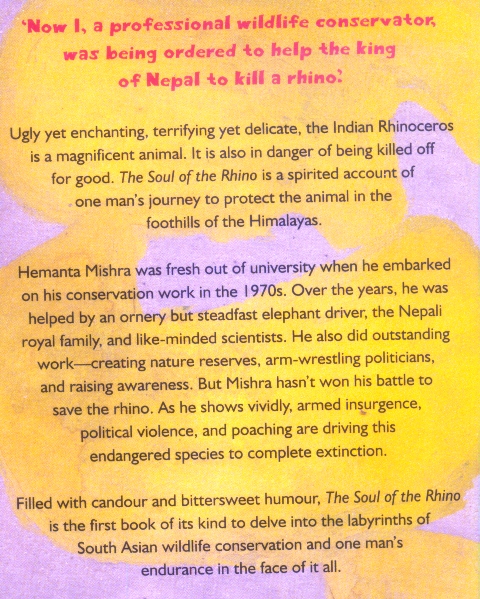 'Now I, a professional wildlife conservator, was being ordered to help the king of Nepal to kill a rhino.'

Ugly yet enchanting, terrifying yet delicate, the Indian Rhinoceros is a magnificent animal. It is also in danger of being killed off for good. The Soul of the Rhino is a spirited account of one man's journey to protect the animal in the foothills of the Himalayas.

Hemanta Mishra was fresh out of university when he embarked on his conservation work in the 1970s. Over the years, he was helped by an ornery but steadfast elephant driver, the Nepali royal family, and like-minded scientists. He also did outstanding work—creating nature reserves, arm-wrestling politicians, and raising awareness. But Mishra hasn't won his battle to save the rhino. As he shows vividly, armed insurgence, political violence, and poaching are driving this endangered species to complete extinction.

Filled with candour and bittersweet humour, The Soul of the Rhino is the first book of its kind to delve into the labyrinths of South Asian wildlife conservation and one man's endurance in the face of it all.